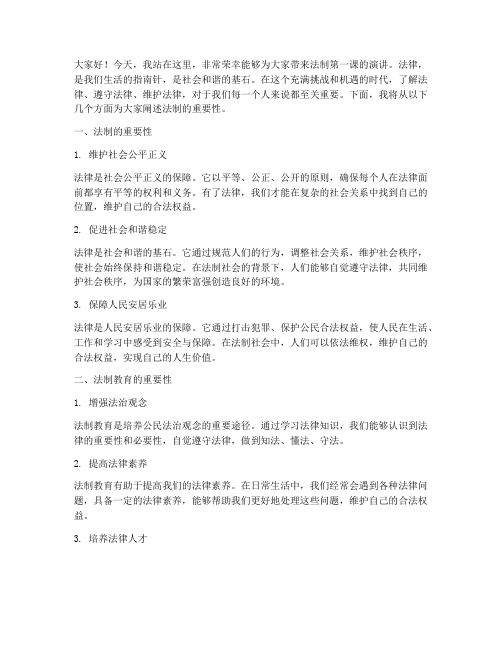 大家好！今天，我站在这里，非常荣幸能够为大家带来法制第一课的演讲。法律，是我们生活的指南针，是社会和谐的基石。在这个充满挑战和机遇的时代，了解法律、遵守法律、维护法律，对于我们每一个人来说都至关重要。下面，我将从以下几个方面为大家阐述法制的重要性。

一、法制的重要性

1. 维护社会公平正义

法律是社会公平正义的保障。它以平等、公正、公开的原则，确保每个人在法律面前都享有平等的权利和义务。有了法律，我们才能在复杂的社会关系中找到自己的位置，维护自己的合法权益。

2. 促进社会和谐稳定

法律是社会和谐的基石。它通过规范人们的行为，调整社会关系，维护社会秩序，使社会始终保持和谐稳定。在法制社会的背景下，人们能够自觉遵守法律，共同维护社会秩序，为国家的繁荣富强创造良好的环境。

3. 保障人民安居乐业

法律是人民安居乐业的保障。它通过打击犯罪、保护公民合法权益，使人民在生活、工作和学习中感受到安全与保障。在法制社会中，人们可以依法维权，维护自己的合法权益，实现自己的人生价值。

二、法制教育的重要性

1. 增强法治观念

法制教育是培养公民法治观念的重要途径。通过学习法律知识，我们能够认识到法律的重要性和必要性，自觉遵守法律，做到知法、懂法、守法。

2. 提高法律素养

法制教育有助于提高我们的法律素养。在日常生活中，我们经常会遇到各种法律问题，具备一定的法律素养，能够帮助我们更好地处理这些问题，维护自己的合法权益。

3. 培养法律人才